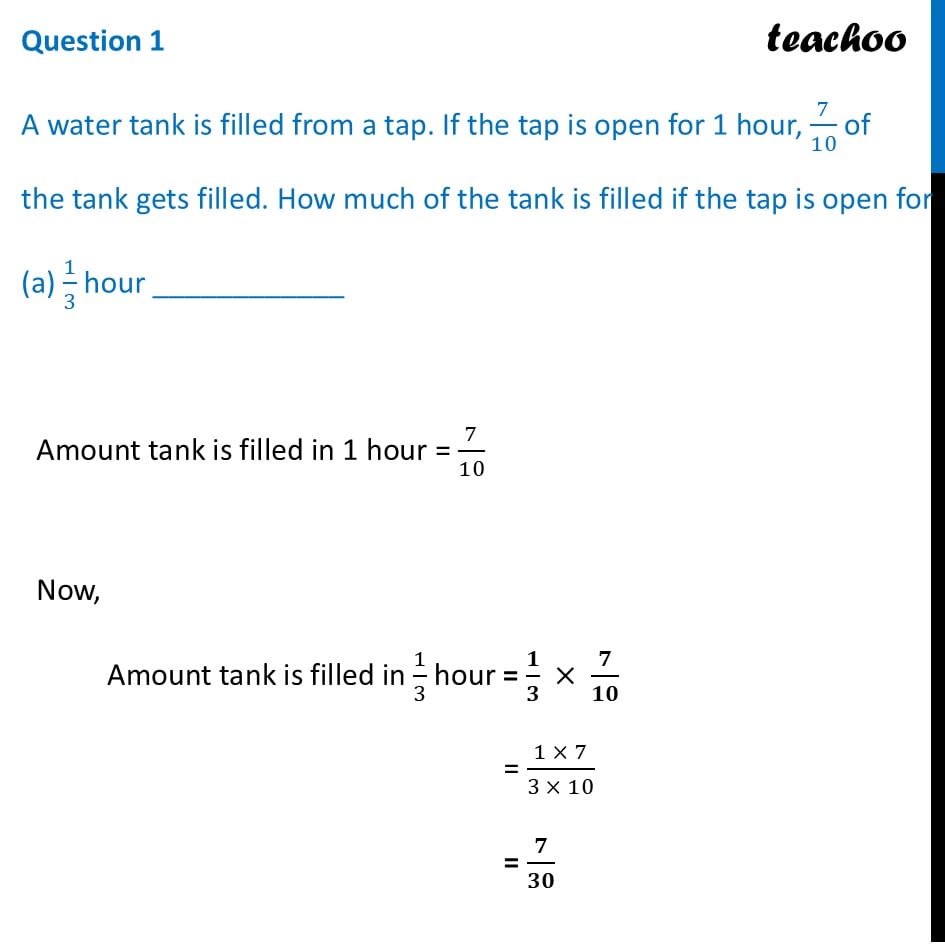 Question 1

teachoo

A water tank is filled from a tap. If the tap is open for 1 hour, $\frac{7}{10}$ of the tank gets filled. How much of the tank is filled if the tap is open for

(a) $\frac{1}{3}$ hour ____________

Amount tank is filled in 1 hour = $\frac{7}{10}$

Now,

Amount tank is filled in $\frac{1}{3}$ hour = $\frac{1}{3} \times \frac{7}{10}$

$= \frac{1 \times 7}{3 \times 10}$

$= \frac{7}{30}$